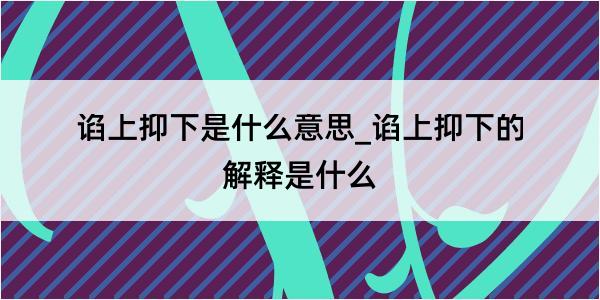 谄上抑下是什么意思_谄上抑下的解释是什么